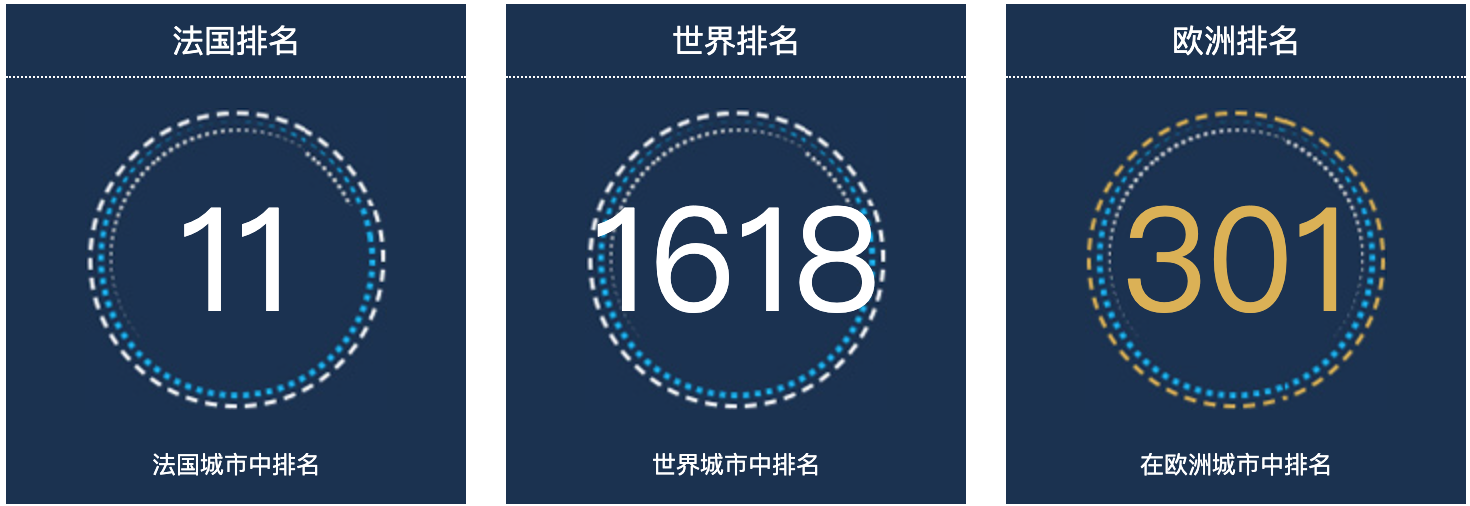 法国排名

11

法国城市中排名

世界排名

1618

世界城市中排名

欧洲排名

301

在欧洲城市中排名